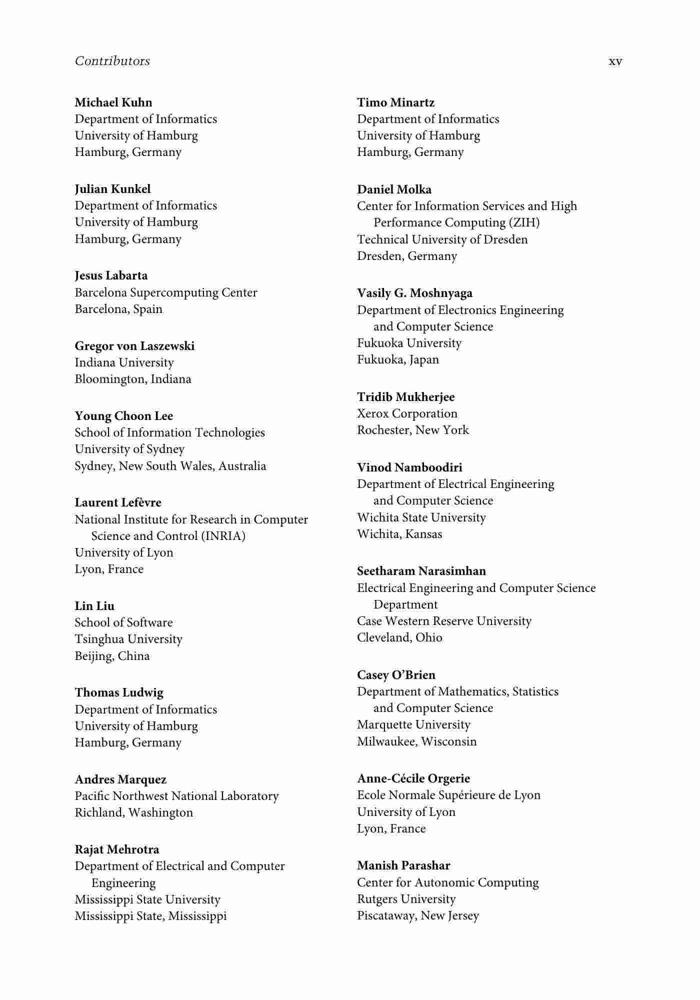 Contributors

xv

Michael Kuhn
Department of Informatics
University of Hamburg
Hamburg, Germany

Julian Kunkel
Department of Informatics
University of Hamburg
Hamburg, Germany

Jesus Labarta
Barcelona Supercomputing Center
Barcelona, Spain

Gregor von Laszewski
Indiana University
Bloomington, Indiana

Young Choon Lee
School of Information Technologies
University of Sydney
Sydney, New South Wales, Australia

Laurent Lefèvre
National Institute for Research in Computer Science and Control (INRIA)
University of Lyon
Lyon, France

Lin Liu
School of Software
Tsinghua University
Beijing, China

Thomas Ludwig
Department of Informatics
University of Hamburg
Hamburg, Germany

Andres Marquez
Pacific Northwest National Laboratory
Richland, Washington

Rajat Mehrotra
Department of Electrical and Computer Engineering
Mississippi State University
Mississippi State, Mississippi

Timo Minartz
Department of Informatics
University of Hamburg
Hamburg, Germany

Daniel Molka
Center for Information Services and High Performance Computing (ZIH)
Technical University of Dresden
Dresden, Germany

Vasily G. Moshnyaga
Department of Electronics Engineering and Computer Science
Fukuoka University
Fukuoka, Japan

Tridib Mukherjee
Xerox Corporation
Rochester, New York

Vinod Namboodiri
Department of Electrical Engineering and Computer Science
Wichita State University
Wichita, Kansas

Seetharam Narasimhan
Electrical Engineering and Computer Science Department
Case Western Reserve University
Cleveland, Ohio

Casey O'Brien
Department of Mathematics, Statistics and Computer Science
Marquette University
Milwaukee, Wisconsin

Anne-Cécile Orgerie
Ecole Normale Supérieure de Lyon
University of Lyon
Lyon, France

Manish Parashar
Center for Autonomic Computing
Rutgers University
Piscataway, New Jersey